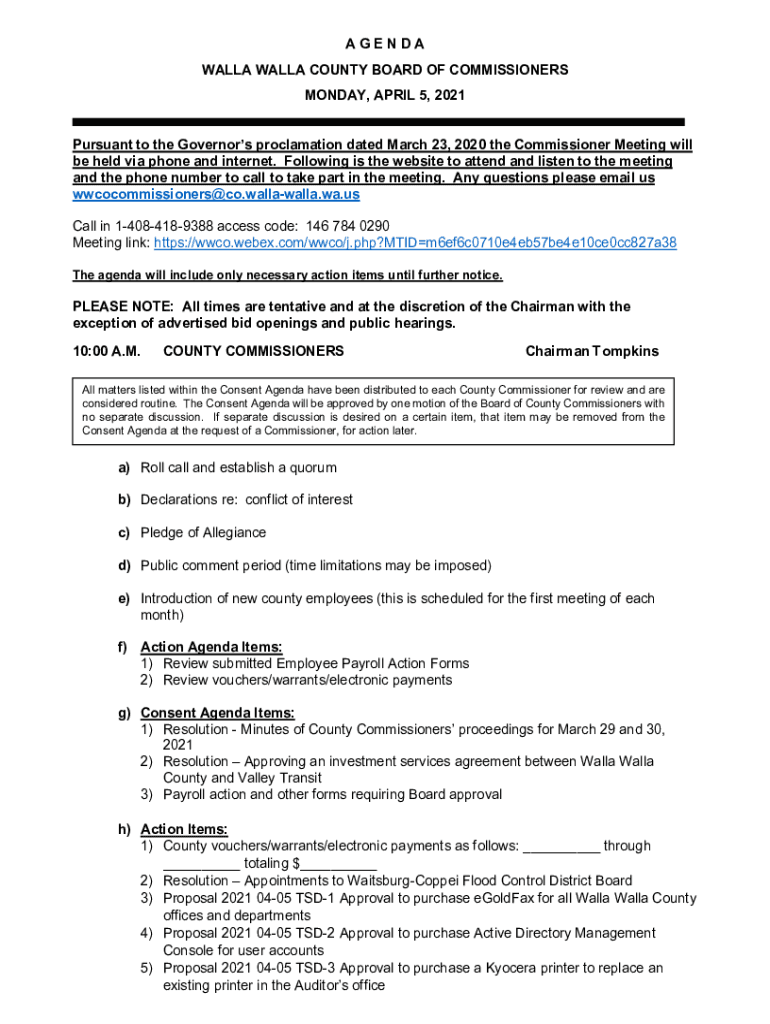 A G E N D A

WALLA WALLA COUNTY BOARD OF COMMISSIONERS

MONDAY, APRIL 5, 2021

Pursuant to the Governor's proclamation dated March 23, 2020 the Commissioner Meeting will be held via phone and internet. Following is the website to attend and listen to the meeting and the phone number to call to take part in the meeting. Any questions please email us wwcocommissioners@co.walla-walla.wa.us

Call in 1-408-418-9388 access code: 146 784 0290
Meeting link: https://wwco.webex.com/wwco/j.php?MTID=m6ef6c0710e4eb57be4e10ce0cc827a38

The agenda will include only necessary action items until further notice.

PLEASE NOTE: All times are tentative and at the discretion of the Chairman with the exception of advertised bid openings and public hearings.

10:00 A.M. COUNTY COMMISSIONERS Chairman Tompkins

All matters listed within the Consent Agenda have been distributed to each County Commissioner for review and are considered routine. The Consent Agenda will be approved by one motion of the Board of County Commissioners with no separate discussion. If separate discussion is desired on a certain item, that item may be removed from the Consent Agenda at the request of a Commissioner, for action later.

a) Roll call and establish a quorum

b) Declarations re: conflict of interest

c) Pledge of Allegiance

d) Public comment period (time limitations may be imposed)

e) Introduction of new county employees (this is scheduled for the first meeting of each month)

f) Action Agenda Items:
1) Review submitted Employee Payroll Action Forms
2) Review vouchers/warrants/electronic payments

g) Consent Agenda Items:
1) Resolution - Minutes of County Commissioners' proceedings for March 29 and 30, 2021
2) Resolution – Approving an investment services agreement between Walla Walla County and Valley Transit
3) Payroll action and other forms requiring Board approval

h) Action Items:
1) County vouchers/warrants/electronic payments as follows: __________ through __________ totaling $__________
2) Resolution – Appointments to Waitsburg-Coppei Flood Control District Board
3) Proposal 2021 04-05 TSD-1 Approval to purchase eGoldFax for all Walla Walla County offices and departments
4) Proposal 2021 04-05 TSD-2 Approval to purchase Active Directory Management Console for user accounts
5) Proposal 2021 04-05 TSD-3 Approval to purchase a Kyocera printer to replace an existing printer in the Auditor's office